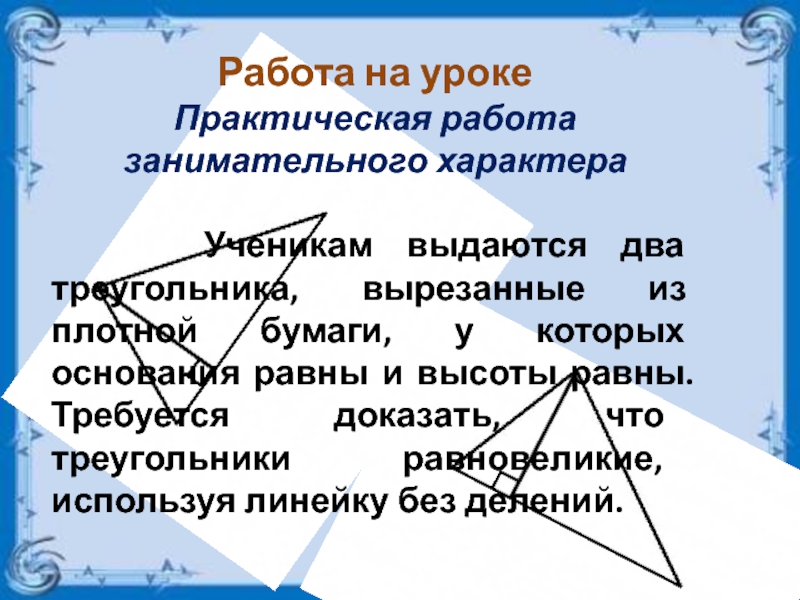 Работа на уроке

Практическая работа занимательного характера

Ученикам выдаются два треугольника, вырезанные из плотной бумаги, у которых основания равны и высоты равны. Требуется доказать, что треугольники равновеликие, используя линейку без делений.